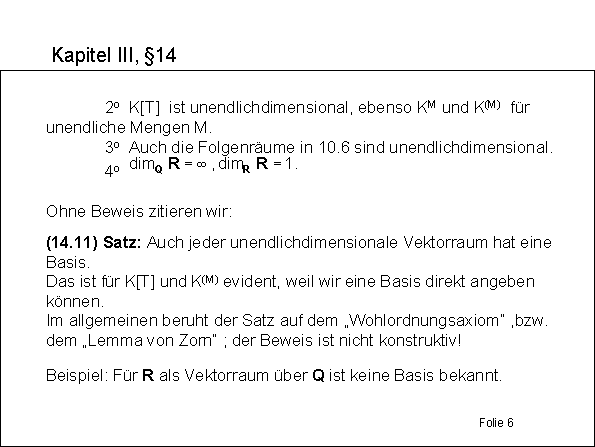 Kapitel III, §14

$2^o$ K[T] ist unendlichdimensional, ebenso $K^M$ und $K^{(M)}$ für unendliche Mengen M.

$3^o$ Auch die Folgenräume in 10.6 sind unendlichdimensional.

$4^o$ $\dim_{\mathbf{Q}} \mathbf{R} = \infty$ , $\dim_{\mathbf{R}} \mathbf{R} = 1$.

Ohne Beweis zitieren wir:

**(14.11) Satz:** Auch jeder unendlichdimensionale Vektorraum hat eine Basis.
Das ist für K[T] und $K^{(M)}$ evident, weil wir eine Basis direkt angeben können.
Im allgemeinen beruht der Satz auf dem „Wohlordnungsaxiom" ,bzw. dem „Lemma von Zorn" ; der Beweis ist nicht konstruktiv!

Beispiel: Für **R** als Vektorraum über **Q** ist keine Basis bekannt.

Folie 6